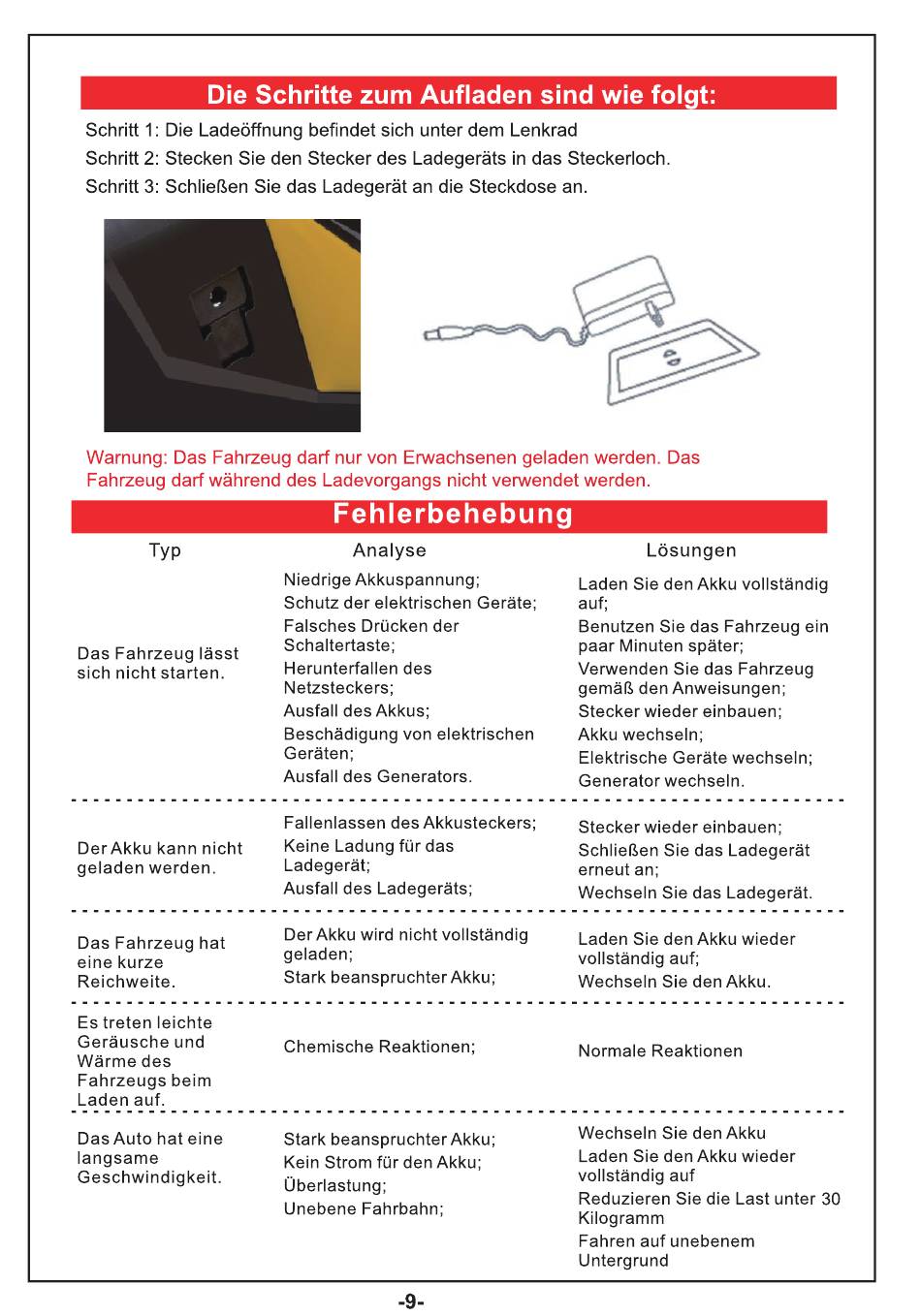 Die Schritte zum Aufladen sind wie folgt:

Schritt 1: Die Ladeöffnung befindet sich unter dem Lenkrad

Schritt 2: Stecken Sie den Stecker des Ladegeräts in das Steckerloch.

Schritt 3: Schließen Sie das Ladegerät an die Steckdose an.

Warnung: Das Fahrzeug darf nur von Erwachsenen geladen werden. Das Fahrzeug darf während des Ladevorgangs nicht verwendet werden.

Fehlerbehebung

| Typ | Analyse | Lösungen |
|---|---|---|
| Das Fahrzeug lässt sich nicht starten. | Niedrige Akkuspannung; Schutz der elektrischen Geräte; Falsches Drücken der Schaltertaste; Herunterfallen des Netzsteckers; Ausfall des Akkus; Beschädigung von elektrischen Geräten; Ausfall des Generators. | Laden Sie den Akku vollständig auf; Benutzen Sie das Fahrzeug ein paar Minuten später; Verwenden Sie das Fahrzeug gemäß den Anweisungen; Stecker wieder einbauen; Akku wechseln; Elektrische Geräte wechseln; Generator wechseln. |
| Der Akku kann nicht geladen werden. | Fallenlassen des Akkusteckers; Keine Ladung für das Ladegerät; Ausfall des Ladegeräts; | Stecker wieder einbauen; Schließen Sie das Ladegerät erneut an; Wechseln Sie das Ladegerät. |
| Das Fahrzeug hat eine kurze Reichweite. | Der Akku wird nicht vollständig geladen; Stark beanspruchter Akku; | Laden Sie den Akku wieder vollständig auf; Wechseln Sie den Akku. |
| Es treten leichte Geräusche und Wärme des Fahrzeugs beim Laden auf. | Chemische Reaktionen; | Normale Reaktionen |
| Das Auto hat eine langsame Geschwindigkeit. | Stark beanspruchter Akku; Kein Strom für den Akku; Überlastung; Unebene Fahrbahn; | Wechseln Sie den Akku Laden Sie den Akku wieder vollständig auf Reduzieren Sie die Last unter 30 Kilogramm Fahren auf unebenem Untergrund |

-9-